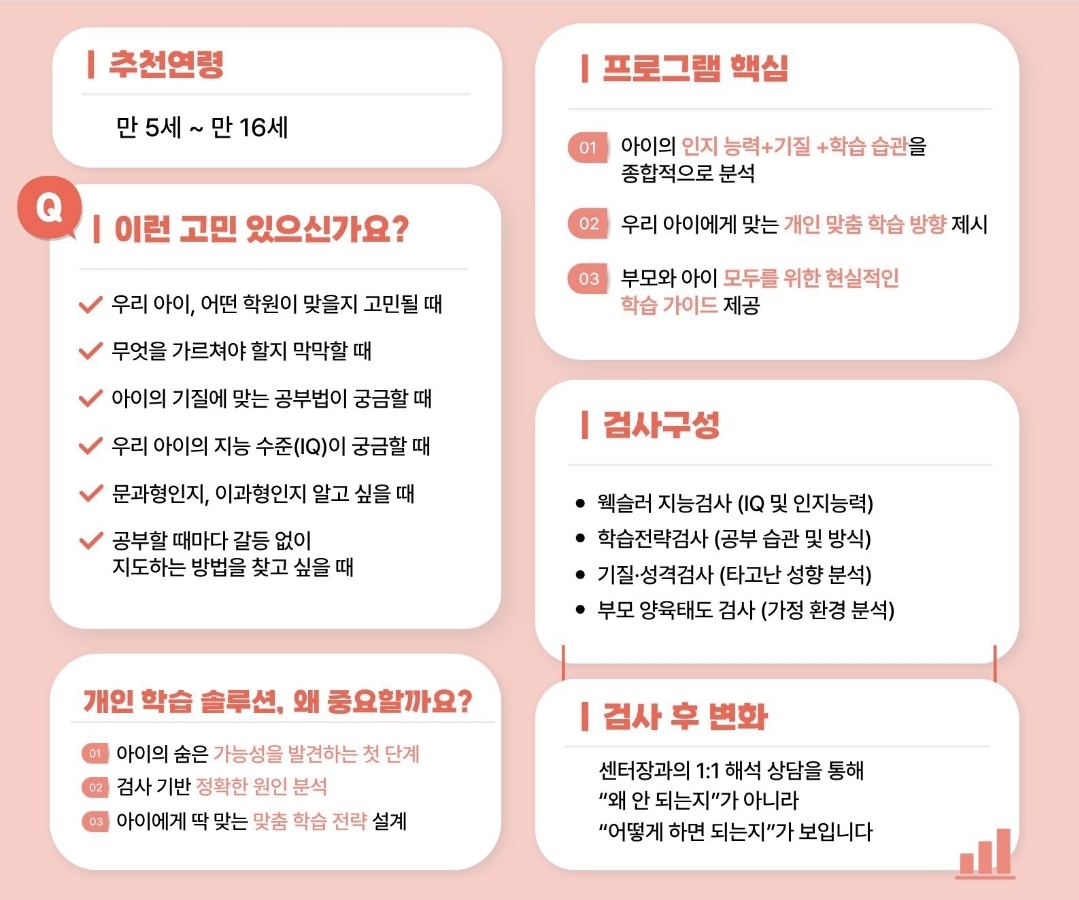 추천연령

만 5세 ~ 만 16세

Q

이런 고민 있으신가요?

우리 아이, 어떤 학원이 맞을지 고민될 때

무엇을 가르쳐야 할지 막막할 때

아이의 기질에 맞는 공부법이 궁금할 때

우리 아이의 지능 수준(IQ)이 궁금할 때

문과형인지, 이과형인지 알고 싶을 때

공부할 때마다 갈등 없이 지도하는 방법을 찾고 싶을 때

개인 학습 솔루션, 왜 중요할까요?

01 아이의 숨은 가능성을 발견하는 첫 단계

02 검사 기반 정확한 원인 분석

03 아이에게 딱 맞는 맞춤 학습 전략 설계

프로그램 핵심

01 아이의 인지 능력+기질 +학습 습관을 종합적으로 분석

02 우리 아이에게 맞는 개인 맞춤 학습 방향 제시

03 부모와 아이 모두를 위한 현실적인 학습 가이드 제공

검사구성

• 웩슬러 지능검사 (IQ 및 인지능력)
• 학습전략검사 (공부 습관 및 방식)
• 기질·성격검사 (타고난 성향 분석)
• 부모 양육태도 검사 (가정 환경 분석)

검사 후 변화

센터장과의 1:1 해석 상담을 통해
“왜 안 되는지”가 아니라
“어떻게 하면 되는지”가 보입니다